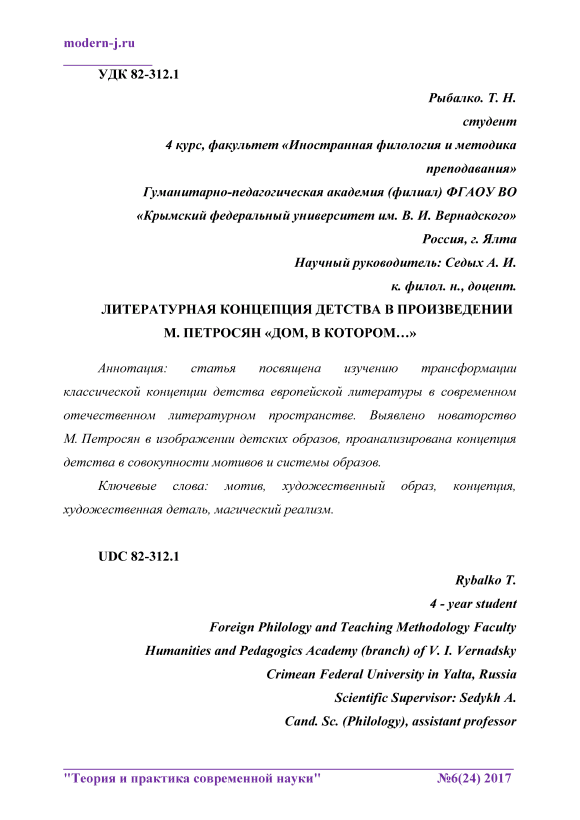 modern-j.ru

УДК 82-312.1

Рыбалко. Т. Н.
студент
4 курс, факультет «Иностранная филология и методика преподавания»
Гуманитарно-педагогическая академия (филиал) ФГАОУ ВО «Крымский федеральный университет им. В. И. Вернадского»
Россия, г. Ялта
Научный руководитель: Седых А. И.
к. филол. н., доцент.

ЛИТЕРАТУРНАЯ КОНЦЕПЦИЯ ДЕТСТВА В ПРОИЗВЕДЕНИИ М. ПЕТРОСЯН «ДОМ, В КОТОРОМ…»

Аннотация: статья посвящена изучению трансформации классической концепции детства европейской литературы в современном отечественном литературном пространстве. Выявлено новаторство М. Петросян в изображении детских образов, проанализирована концепция детства в совокупности мотивов и системы образов.

Ключевые слова: мотив, художественный образ, концепция, художественная деталь, магический реализм.

UDC 82-312.1

Rybalko T.
4 - year student
Foreign Philology and Teaching Methodology Faculty
Humanities and Pedagogics Academy (branch) of V. I. Vernadsky
Crimean Federal University in Yalta, Russia
Scientific Supervisor: Sedykh A.
Cand. Sc. (Philology), assistant professor

"Теория и практика современной науки" №6(24) 2017